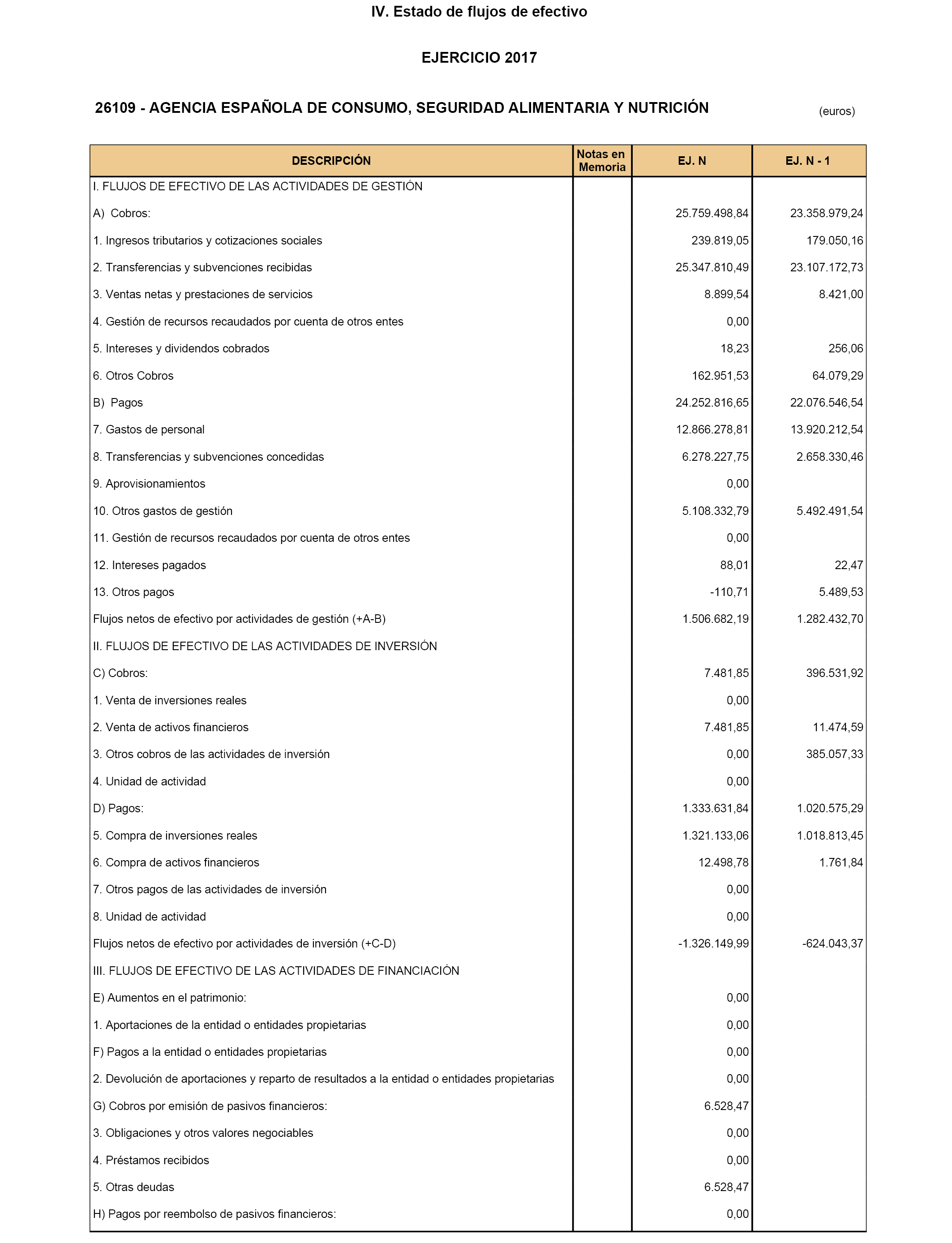 IV. Estado de flujos de efectivo

EJERCICIO 2017

26109 - AGENCIA ESPAÑOLA DE CONSUMO, SEGURIDAD ALIMENTARIA Y NUTRICIÓN (euros)

| DESCRIPCIÓN | Notas en Memoria | EJ. N | EJ. N - 1 |
|---|---|---|---|
| I. FLUJOS DE EFECTIVO DE LAS ACTIVIDADES DE GESTIÓN | | | |
| A) Cobros: | | 25.759.498,84 | 23.358.979,24 |
| 1. Ingresos tributarios y cotizaciones sociales | | 239.819,05 | 179.050,16 |
| 2. Transferencias y subvenciones recibidas | | 25.347.810,49 | 23.107.172,73 |
| 3. Ventas netas y prestaciones de servicios | | 8.899,54 | 8.421,00 |
| 4. Gestión de recursos recaudados por cuenta de otros entes | | 0,00 | |
| 5. Intereses y dividendos cobrados | | 18,23 | 256,06 |
| 6. Otros Cobros | | 162.951,53 | 64.079,29 |
| B) Pagos | | 24.252.816,65 | 22.076.546,54 |
| 7. Gastos de personal | | 12.866.278,81 | 13.920.212,54 |
| 8. Transferencias y subvenciones concedidas | | 6.278.227,75 | 2.658.330,46 |
| 9. Aprovisionamientos | | 0,00 | |
| 10. Otros gastos de gestión | | 5.108.332,79 | 5.492.491,54 |
| 11. Gestión de recursos recaudados por cuenta de otros entes | | 0,00 | |
| 12. Intereses pagados | | 88,01 | 22,47 |
| 13. Otros pagos | | -110,71 | 5.489,53 |
| Flujos netos de efectivo por actividades de gestión (+A-B) | | 1.506.682,19 | 1.282.432,70 |
| II. FLUJOS DE EFECTIVO DE LAS ACTIVIDADES DE INVERSIÓN | | | |
| C) Cobros: | | 7.481,85 | 396.531,92 |
| 1. Venta de inversiones reales | | 0,00 | |
| 2. Venta de activos financieros | | 7.481,85 | 11.474,59 |
| 3. Otros cobros de las actividades de inversión | | 0,00 | 385.057,33 |
| 4. Unidad de actividad | | 0,00 | |
| D) Pagos: | | 1.333.631,84 | 1.020.575,29 |
| 5. Compra de inversiones reales | | 1.321.133,06 | 1.018.813,45 |
| 6. Compra de activos financieros | | 12.498,78 | 1.761,84 |
| 7. Otros pagos de las actividades de inversión | | 0,00 | |
| 8. Unidad de actividad | | 0,00 | |
| Flujos netos de efectivo por actividades de inversión (+C-D) | | -1.326.149,99 | -624.043,37 |
| III. FLUJOS DE EFECTIVO DE LAS ACTIVIDADES DE FINANCIACIÓN | | | |
| E) Aumentos en el patrimonio: | | 0,00 | |
| 1. Aportaciones de la entidad o entidades propietarias | | 0,00 | |
| F) Pagos a la entidad o entidades propietarias | | 0,00 | |
| 2. Devolución de aportaciones y reparto de resultados a la entidad o entidades propietarias | | 0,00 | |
| G) Cobros por emisión de pasivos financieros: | | 6.528,47 | |
| 3. Obligaciones y otros valores negociables | | 0,00 | |
| 4. Préstamos recibidos | | 0,00 | |
| 5. Otras deudas | | 6.528,47 | |
| H) Pagos por reembolso de pasivos financieros: | | 0,00 | |